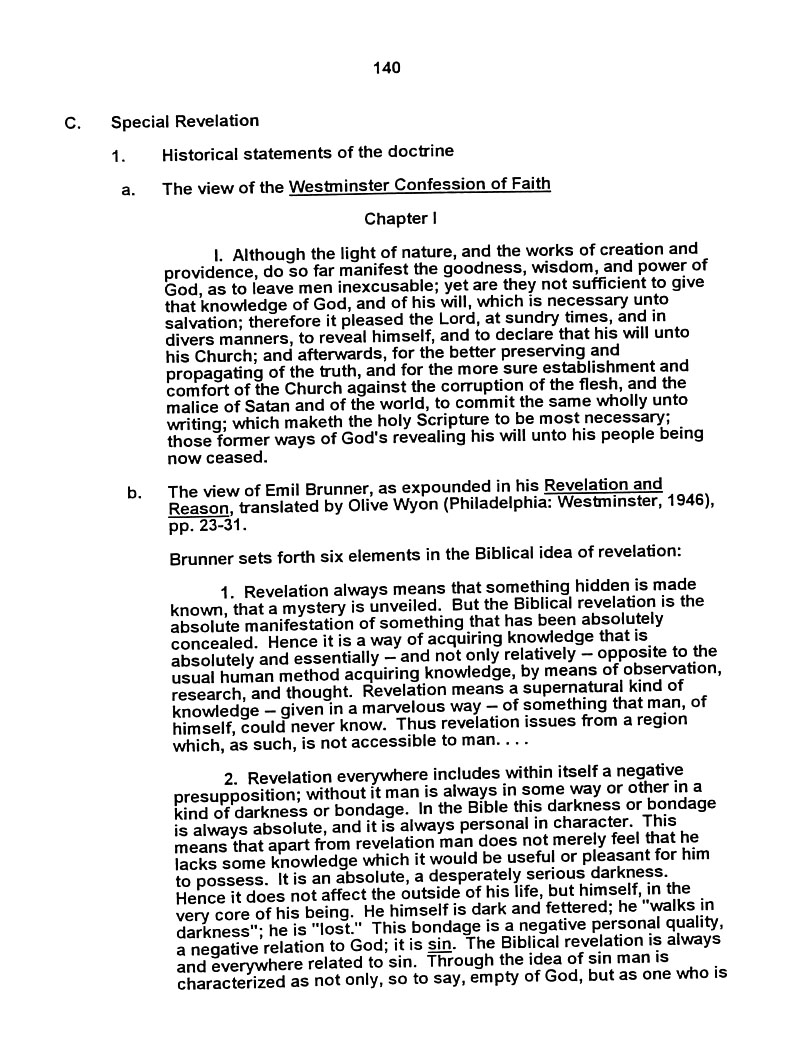 140

C. Special Revelation

1. Historical statements of the doctrine

a. The view of the Westminster Confession of Faith

Chapter I

I. Although the light of nature, and the works of creation and providence, do so far manifest the goodness, wisdom, and power of God, as to leave men inexcusable; yet are they not sufficient to give that knowledge of God, and of his will, which is necessary unto salvation; therefore it pleased the Lord, at sundry times, and in divers manners, to reveal himself, and to declare that his will unto his Church; and afterwards, for the better preserving and propagating of the truth, and for the more sure establishment and comfort of the Church against the corruption of the flesh, and the malice of Satan and of the world, to commit the same wholly unto writing; which maketh the holy Scripture to be most necessary; those former ways of God's revealing his will unto his people being now ceased.

b. The view of Emil Brunner, as expounded in his Revelation and Reason, translated by Olive Wyon (Philadelphia: Westminster, 1946), pp. 23-31.

Brunner sets forth six elements in the Biblical idea of revelation:

1. Revelation always means that something hidden is made known, that a mystery is unveiled. But the Biblical revelation is the absolute manifestation of something that has been absolutely concealed. Hence it is a way of acquiring knowledge that is absolutely and essentially – and not only relatively – opposite to the usual human method acquiring knowledge, by means of observation, research, and thought. Revelation means a supernatural kind of knowledge – given in a marvelous way – of something that man, of himself, could never know. Thus revelation issues from a region which, as such, is not accessible to man. . . .

2. Revelation everywhere includes within itself a negative presupposition; without it man is always in some way or other in a kind of darkness or bondage. In the Bible this darkness or bondage is always absolute, and it is always personal in character. This means that apart from revelation man does not merely feel that he lacks some knowledge which it would be useful or pleasant for him to possess. It is an absolute, a desperately serious darkness. Hence it does not affect the outside of his life, but himself, in the very core of his being. He himself is dark and fettered; he "walks in darkness"; he is "lost." This bondage is a negative personal quality, a negative relation to God; it is sin. The Biblical revelation is always and everywhere related to sin. Through the idea of sin man is characterized as not only, so to say, empty of God, but as one who is